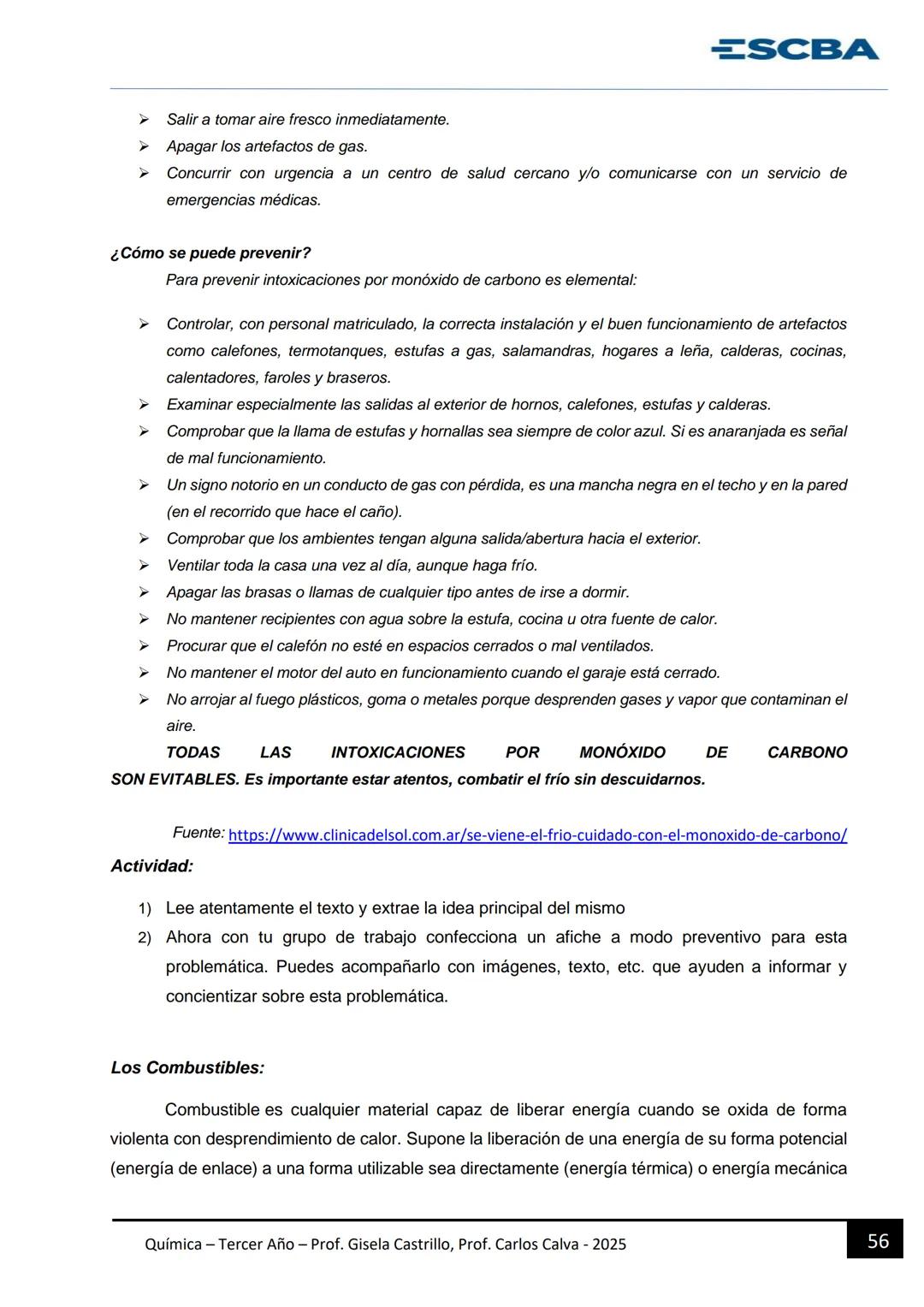 ESCBA

➢ Salir a tomar aire fresco inmediatamente.
➢ Apagar los artefactos de gas.
➢ Concurrir con urgencia a un centro de salud cercano y/o comunicarse con un servicio de emergencias médicas.

¿Cómo se puede prevenir?
Para prevenir intoxicaciones por monóxido de carbono es elemental:

➢ Controlar, con personal matriculado, la correcta instalación y el buen funcionamiento de artefactos como calefones, termotanques, estufas a gas, salamandras, hogares a leña, calderas, cocinas, calentadores, faroles y braseros.
➢ Examinar especialmente las salidas al exterior de hornos, calefones, estufas y calderas.
➢ Comprobar que la llama de estufas y hornallas sea siempre de color azul. Si es anaranjada es señal de mal funcionamiento.
➢ Un signo notorio en un conducto de gas con pérdida, es una mancha negra en el techo y en la pared (en el recorrido que hace el caño).
➢ Comprobar que los ambientes tengan alguna salida/abertura hacia el exterior.
➢ Ventilar toda la casa una vez al día, aunque haga frío.
➢ Apagar las brasas o llamas de cualquier tipo antes de irse a dormir.
➢ No mantener recipientes con agua sobre la estufa, cocina u otra fuente de calor.
➢ Procurar que el calefón no esté en espacios cerrados o mal ventilados.
➢ No mantener el motor del auto en funcionamiento cuando el garaje está cerrado.
➢ No arrojar al fuego plásticos, goma o metales porque desprenden gases y vapor que contaminan el aire.
TODAS LAS INTOXICACIONES POR MONÓXIDO DE CARBONO SON EVITABLES. Es importante estar atentos, combatir el frío sin descuidarnos.

Fuente: https://www.clinicadelsol.com.ar/se-viene-el-frio-cuidado-con-el-monoxido-de-carbono/
Actividad:

1) Lee atentamente el texto y extrae la idea principal del mismo
2) Ahora con tu grupo de trabajo confecciona un afiche a modo preventivo para esta problemática. Puedes acompañarlo con imágenes, texto, etc. que ayuden a informar y concientizar sobre esta problemática.

Los Combustibles:

Combustible es cualquier material capaz de liberar energía cuando se oxida de forma violenta con desprendimiento de calor. Supone la liberación de una energía de su forma potencial (energía de enlace) a una forma utilizable sea directamente (energía térmica) o energía mecánica

Química – Tercer Año – Prof. Gisela Castrillo, Prof. Carlos Calva - 2025
56